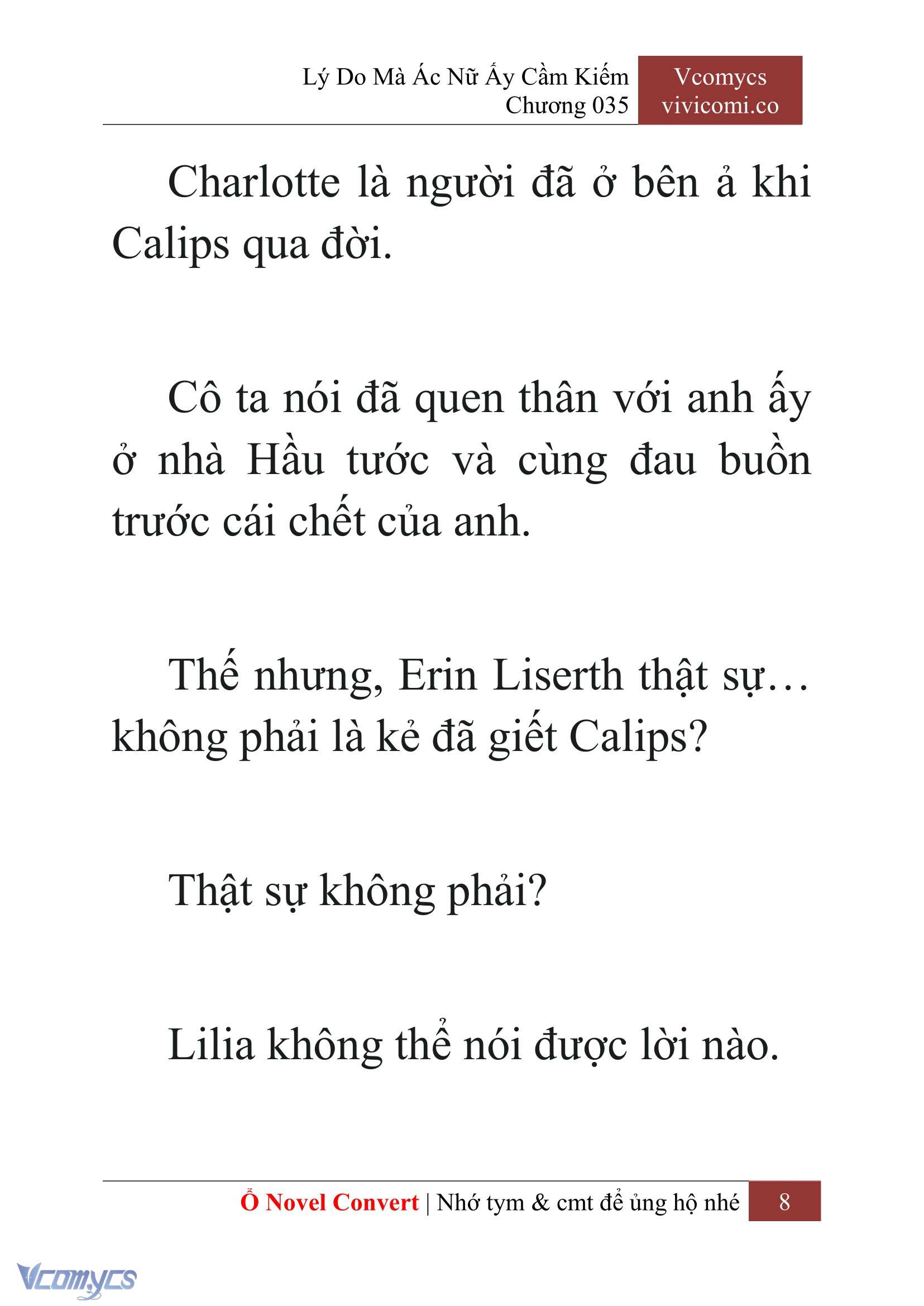 Lý Do Mà Ác Nữ Ấy Cầm Kiếm
Chương 035

Vcomycs
vivicomi.co

Charlotte là người đã ở bên ả khi Calips qua đời.

Cô ta nói đã quen thân với anh ấy ở nhà Hầu tước và cùng đau buồn trước cái chết của anh.

Thế nhưng, Erin Liserth thật sự… không phải là kẻ đã giết Calips?

Thật sự không phải?

Lilia không thể nói được lời nào.

Ổ Novel Convert | Nhớ tym & cmt để ủng hộ nhé 8

Vcomycs